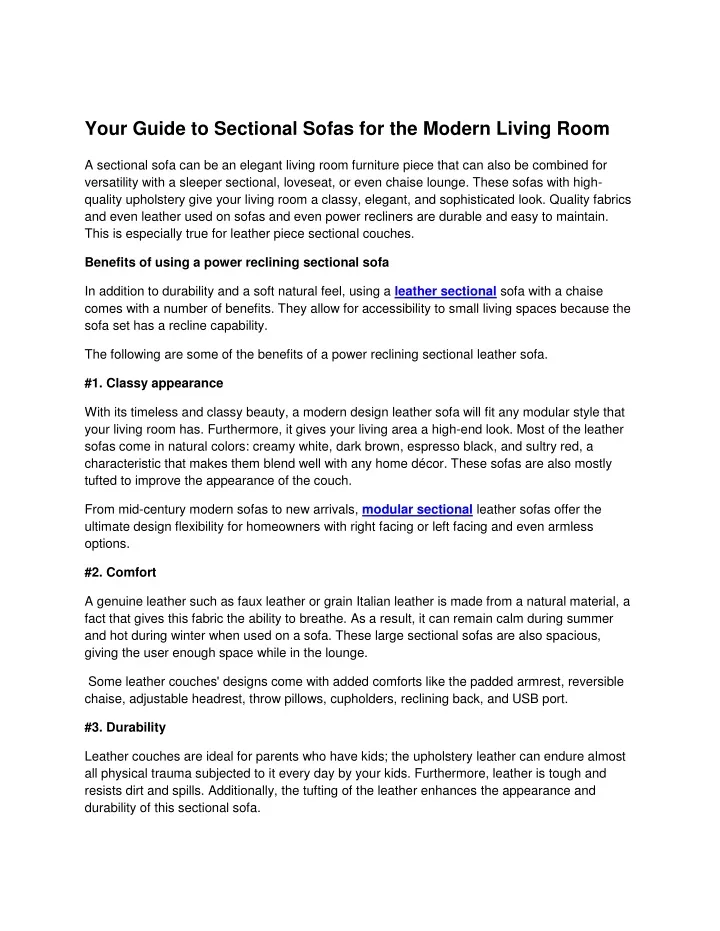 Your Guide to Sectional Sofas for the Modern Living Room

A sectional sofa can be an elegant living room furniture piece that can also be combined for versatility with a sleeper sectional, loveseat, or even chaise lounge. These sofas with high-quality upholstery give your living room a classy, elegant, and sophisticated look. Quality fabrics and even leather used on sofas and even power recliners are durable and easy to maintain. This is especially true for leather piece sectional couches.

Benefits of using a power reclining sectional sofa

In addition to durability and a soft natural feel, using a leather sectional sofa with a chaise comes with a number of benefits. They allow for accessibility to small living spaces because the sofa set has a recline capability.

The following are some of the benefits of a power reclining sectional leather sofa.

#1. Classy appearance

With its timeless and classy beauty, a modern design leather sofa will fit any modular style that your living room has. Furthermore, it gives your living area a high-end look. Most of the leather sofas come in natural colors: creamy white, dark brown, espresso black, and sultry red, a characteristic that makes them blend well with any home décor. These sofas are also mostly tufted to improve the appearance of the couch.

From mid-century modern sofas to new arrivals, modular sectional leather sofas offer the ultimate design flexibility for homeowners with right facing or left facing and even armless options.

#2. Comfort

A genuine leather such as faux leather or grain Italian leather is made from a natural material, a fact that gives this fabric the ability to breathe. As a result, it can remain calm during summer and hot during winter when used on a sofa. These large sectional sofas are also spacious, giving the user enough space while in the lounge.

Some leather couches' designs come with added comforts like the padded armrest, reversible chaise, adjustable headrest, throw pillows, cupholders, reclining back, and USB port.

#3. Durability

Leather couches are ideal for parents who have kids; the upholstery leather can endure almost all physical trauma subjected to it every day by your kids. Furthermore, leather is tough and resists dirt and spills. Additionally, the tufting of the leather enhances the appearance and durability of this sectional sofa.